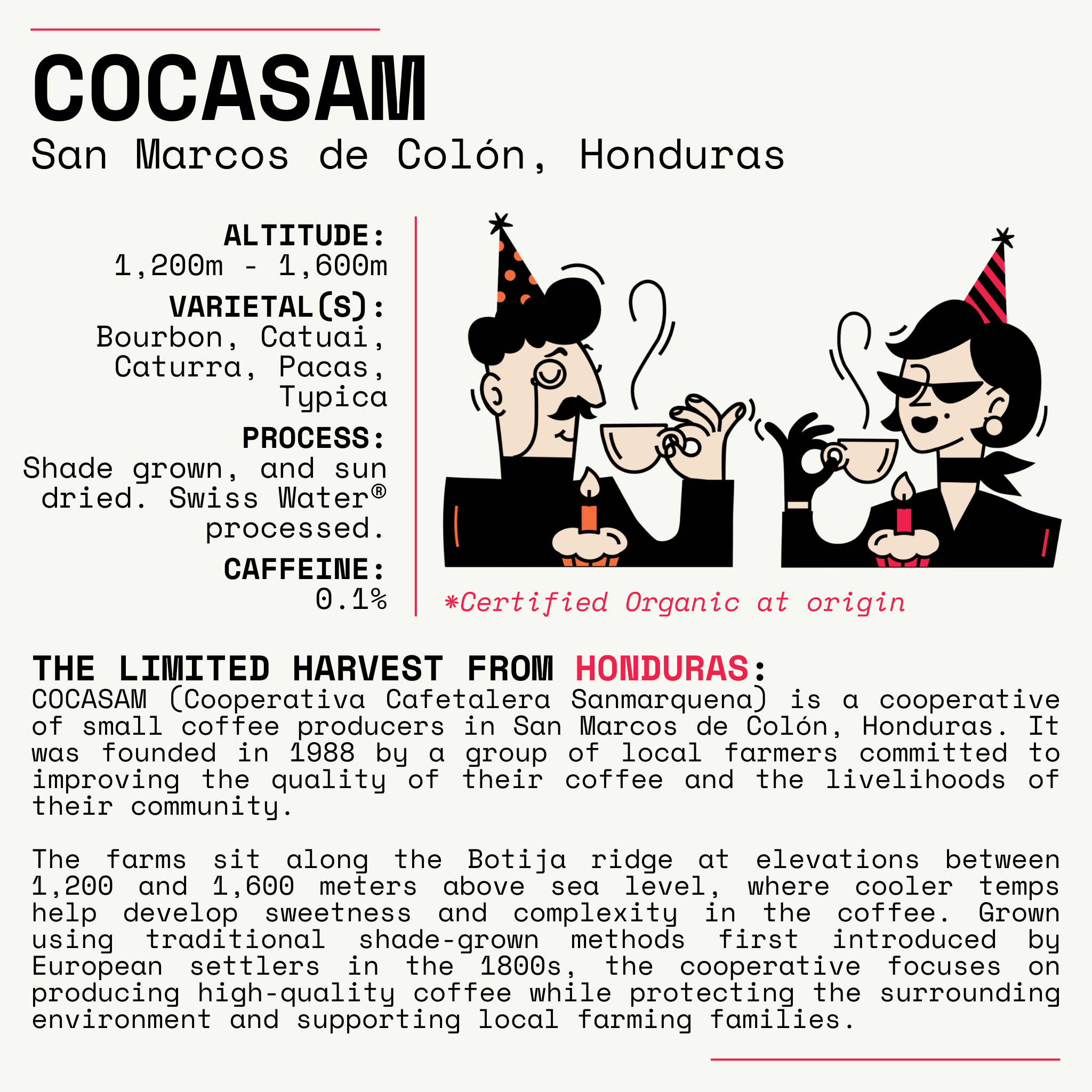 COCASAM
San Marcos de Colón, Honduras

ALTITUDE:
1,200m - 1,600m

VARIETAL(S):
Bourbon, Catuai, Caturra, Pacas, Typica

PROCESS:
Shade grown, and sun dried. Swiss Water® processed.

CAFFEINE:
0.1%

*Certified Organic at origin

THE LIMITED HARVEST FROM HONDURAS:
COCASAM (Cooperativa Cafetalera Sanmarquena) is a cooperative of small coffee producers in San Marcos de Colón, Honduras. It was founded in 1988 by a group of local farmers committed to improving the quality of their coffee and the livelihoods of their community.

The farms sit along the Botija ridge at elevations between 1,200 and 1,600 meters above sea level, where cooler temps help develop sweetness and complexity in the coffee. Grown using traditional shade-grown methods first introduced by European settlers in the 1800s, the cooperative focuses on producing high-quality coffee while protecting the surrounding environment and supporting local farming families.